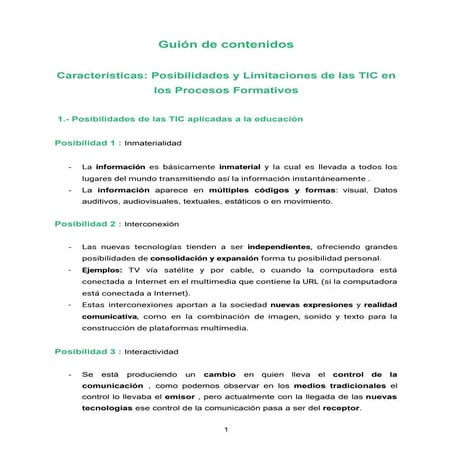 Guión de contenidos

Caracteristicas: Posibilidades y Limitaciones de las TIC en los Procesos Formativos

1.- Posibilidades de las TIC aplicadas a la educación

Posibilidad 1 : Inmaterialidad

- La información es básicamente inmaterial y la cual es llevada a todos los lugares del mundo transmitiendo así la información instantáneamente .
- La información aparece en múltiples códigos y formas: visual, Datos auditivos, audiovisuales, textuales, estáticos o en movimiento.

Posibilidad 2 : Interconexión

- Las nuevas tecnologías tienden a ser independientes, ofreciendo grandes posibilidades de consolidación y expansión forma tu posibilidad personal.
- Ejemplos: TV vía satélite y por cable, o cuando la computadora está conectada a Internet en el multimedia que contiene la URL (si la computadora está conectada a Internet).
- Estas interconexiones aportan a la sociedad nuevas expresiones y realidad comunicativa, como en la combinación de imagen, sonido y texto para la construcción de plataformas multimedia.

Posibilidad 3 : Interactividad

- Se está produciendo un cambio en quien lleva el control de la comunicación , como podemos observar en los medios tradicionales el control lo llevaba el emisor , pero actualmente con la llegada de las nuevas tecnologias ese control de la comunicación pasa a ser del receptor.

1